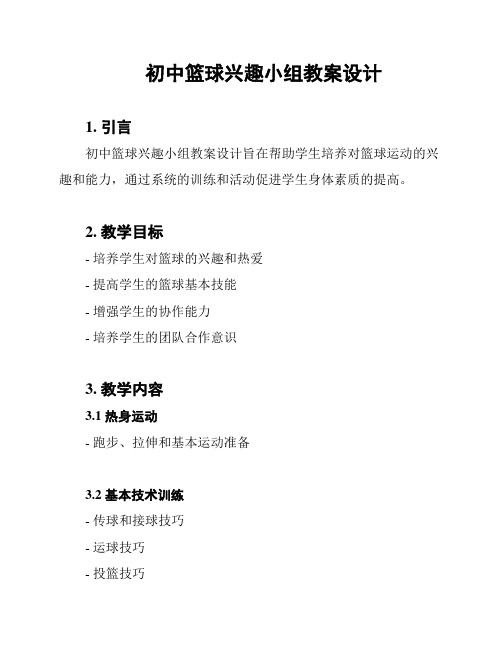 初中篮球兴趣小组教案设计

1. 引言

初中篮球兴趣小组教案设计旨在帮助学生培养对篮球运动的兴趣和能力，通过系统的训练和活动促进学生身体素质的提高。

2. 教学目标

- 培养学生对篮球的兴趣和热爱
- 提高学生的篮球基本技能
- 增强学生的协作能力
- 培养学生的团队合作意识

3. 教学内容

3.1 热身运动

- 跑步、拉伸和基本运动准备

3.2 基本技术训练

- 传球和接球技巧
- 运球技巧
- 投篮技巧